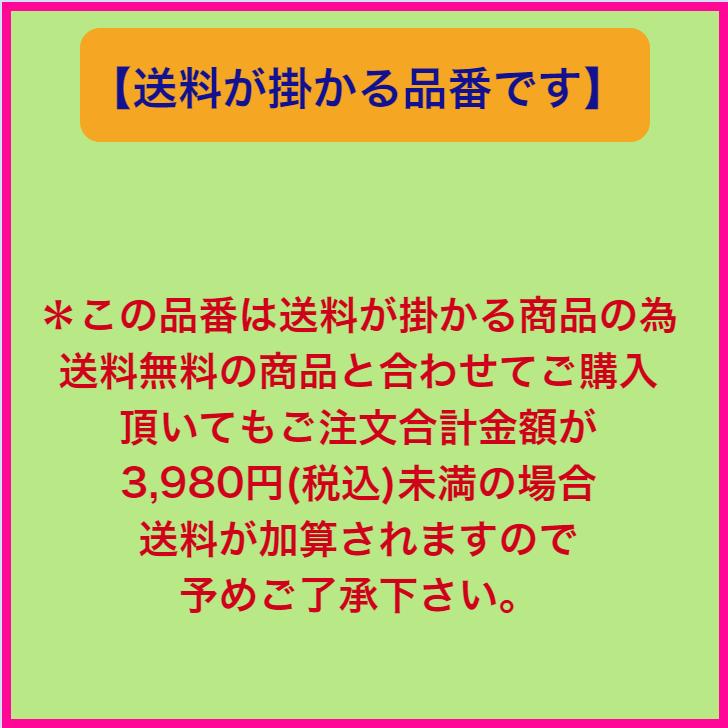 【送料が掛かる品番です】

＊この品番は送料が掛かる商品の為
送料無料の商品と合わせてご購入
頂いてもご注文合計金額が
3,980円(税込)未満の場合
送料が加算されますので
予めご了承下さい。